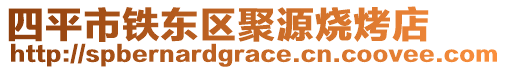 四平市铁东区聚源烧烤店
http://spbernardgrace.cn.coovee.com